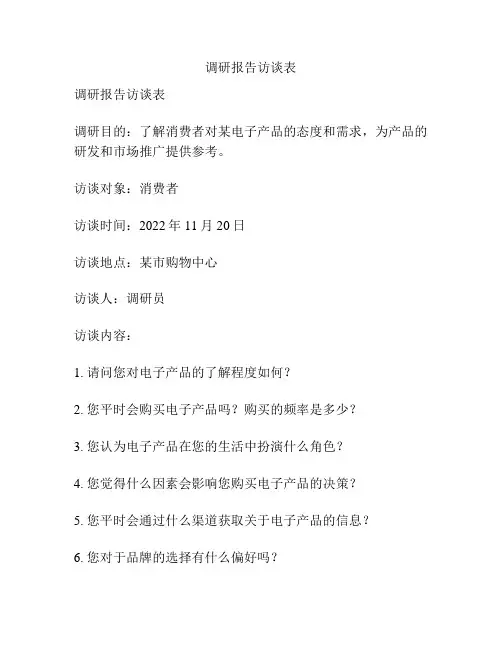 调研报告访谈表

调研报告访谈表

调研目的：了解消费者对某电子产品的态度和需求，为产品的研发和市场推广提供参考。

访谈对象：消费者

访谈时间：2022 年 11 月 20 日

访谈地点：某市购物中心

访谈人：调研员

访谈内容：

1. 请问您对电子产品的了解程度如何？

2. 您平时会购买电子产品吗？购买的频率是多少？

3. 您认为电子产品在您的生活中扮演什么角色？

4. 您觉得什么因素会影响您购买电子产品的决策？

5. 您平时会通过什么渠道获取关于电子产品的信息？

6. 您对于品牌的选择有什么偏好吗？